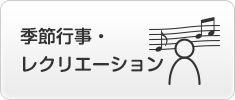 季節行事・
レクリエーション